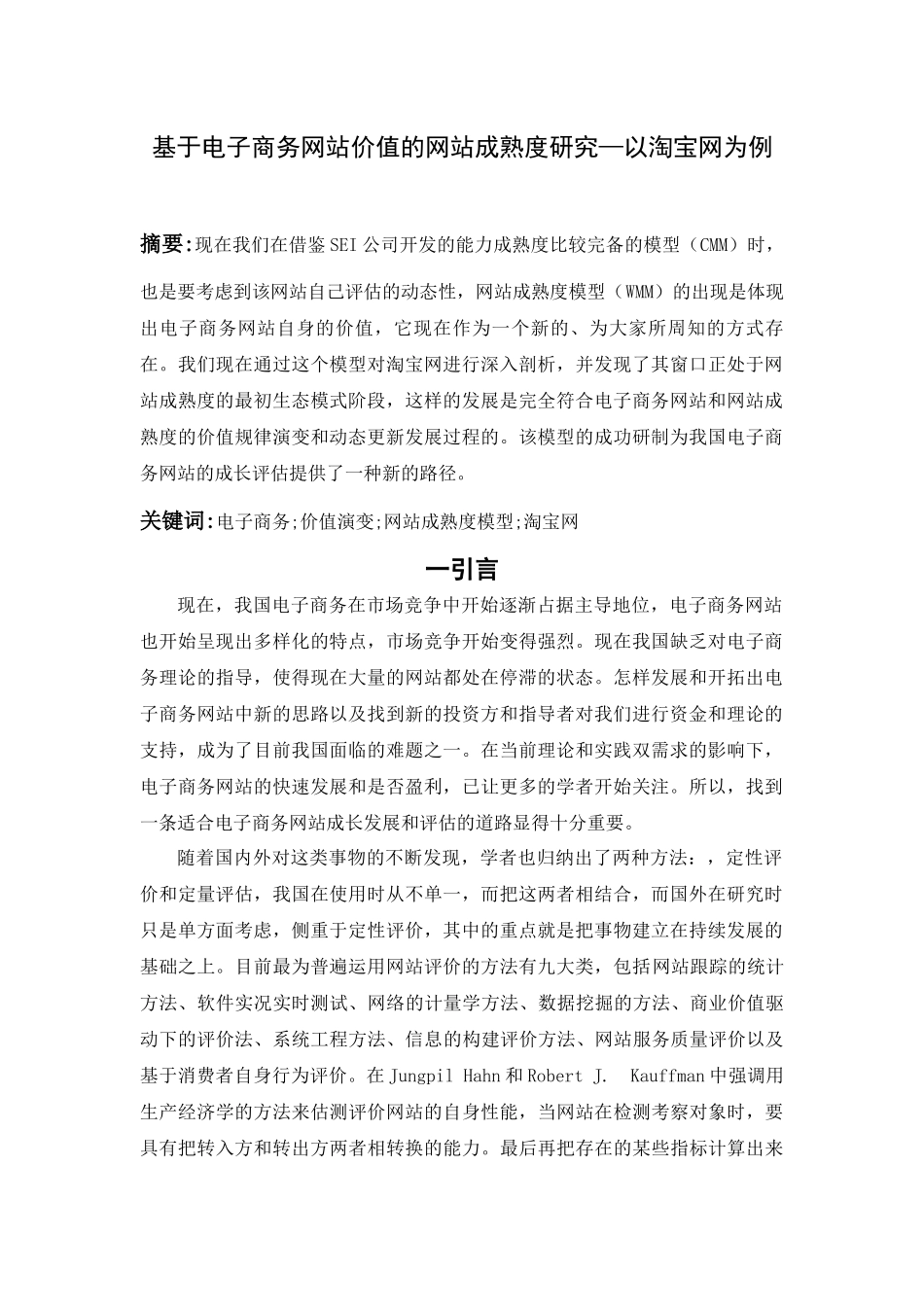 基于电子商务网站价值的网站成熟度研究—以淘宝网为例

摘要:现在我们在借鉴SEI公司开发的能力成熟度比较完备的模型（CMM）时，也是要考虑到该网站自己评估的动态性，网站成熟度模型（WMM）的出现是体现出电子商务网站自身的价值，它现在作为一个新的、为大家所周知的方式存在。我们现在通过这个模型对淘宝网进行深入剖析，并发现了其窗口正处于网站成熟度的最初生态模式阶段，这样的发展是完全符合电子商务网站和网站成熟度的价值规律演变和动态更新发展过程的。该模型的成功研制为我国电子商务网站的成长评估提供了一种新的路径。

关键词:电子商务;价值演变;网站成熟度模型;淘宝网

一引言

现在，我国电子商务在市场竞争中开始逐渐占据主导地位，电子商务网站也开始呈现出多样化的特点，市场竞争开始变得强烈。现在我国缺乏对电子商务理论的指导，使得现在大量的网站都处在停滞的状态。怎样发展和开拓出电子商务网站中新的思路以及找到新的投资方和指导者对我们进行资金和理论的支持，成为了目前我国面临的难题之一。在当前理论和实践双需求的影响下，电子商务网站的快速发展和是否盈利，已让更多的学者开始关注。所以，找到一条适合电子商务网站成长发展和评估的道路显得十分重要。

随着国内外对这类事物的不断发现，学者也归纳出了两种方法：，定性评价和定量评估，我国在使用时从不单一，而把这两者相结合，而国外在研究时只是单方面考虑，侧重于定性评价，其中的重点就是把事物建立在持续发展的基础之上。目前最为普遍运用网站评价的方法有九大类，包括网站跟踪的统计方法、软件实况实时测试、网络的计量学方法、数据挖掘的方法、商业价值驱动下的评价法、系统工程方法、信息的构建评价方法、网站服务质量评价以及基于消费者自身行为评价。在Jungpil Hahn和Robert J. Kauffman中强调用生产经济学的方法来估测评价网站的自身性能，当网站在检测考察对象时，要具有把转入方和转出方两者相转换的能力。最后再把存在的某些指标计算出来